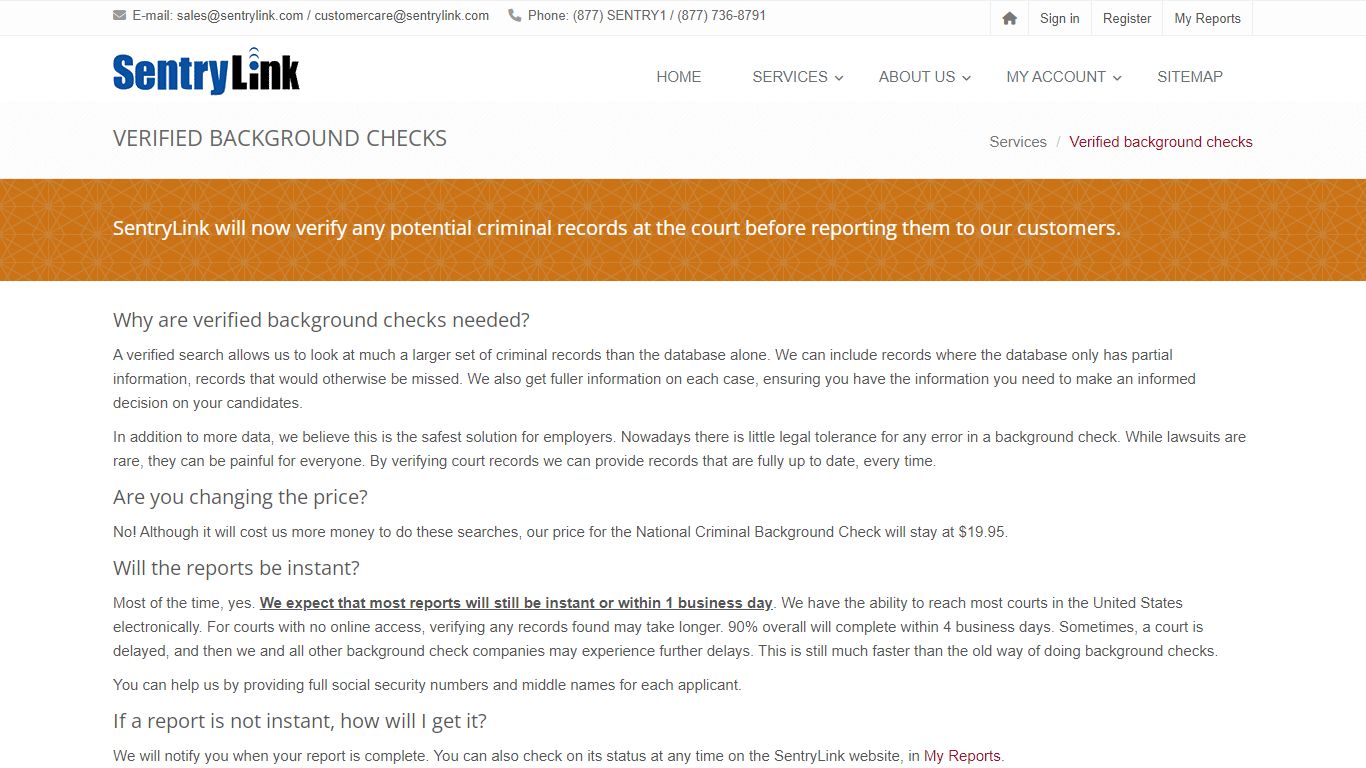 E-mail: sales@sentrylink.com / customercare@sentrylink.com Phone: (877) SENTRY1 / (877) 736-8791 Sign in Register My Reports

SentryLink

HOME SERVICES ABOUT US MY ACCOUNT SITEMAP

VERIFIED BACKGROUND CHECKS

Services / Verified background checks

SentryLink will now verify any potential criminal records at the court before reporting them to our customers.

Why are verified background checks needed?

A verified search allows us to look at much a larger set of criminal records than the database alone. We can include records where the database only has partial information, records that would otherwise be missed. We also get fuller information on each case, ensuring you have the information you need to make an informed decision on your candidates.

In addition to more data, we believe this is the safest solution for employers. Nowadays there is little legal tolerance for any error in a background check. While lawsuits are rare, they can be painful for everyone. By verifying court records we can provide records that are fully up to date, every time.

Are you changing the price?

No! Although it will cost us more money to do these searches, our price for the National Criminal Background Check will stay at $19.95.

Will the reports be instant?

Most of the time, yes. We expect that most reports will still be instant or within 1 business day. We have the ability to reach most courts in the United States electronically. For courts with no online access, verifying any records found may take longer. 90% overall will complete within 4 business days. Sometimes, a court is delayed, and then we and all other background check companies may experience further delays. This is still much faster than the old way of doing background checks.

You can help us by providing full social security numbers and middle names for each applicant.

If a report is not instant, how will I get it?

We will notify you when your report is complete. You can also check on its status at any time on the SentryLink website, in My Reports.